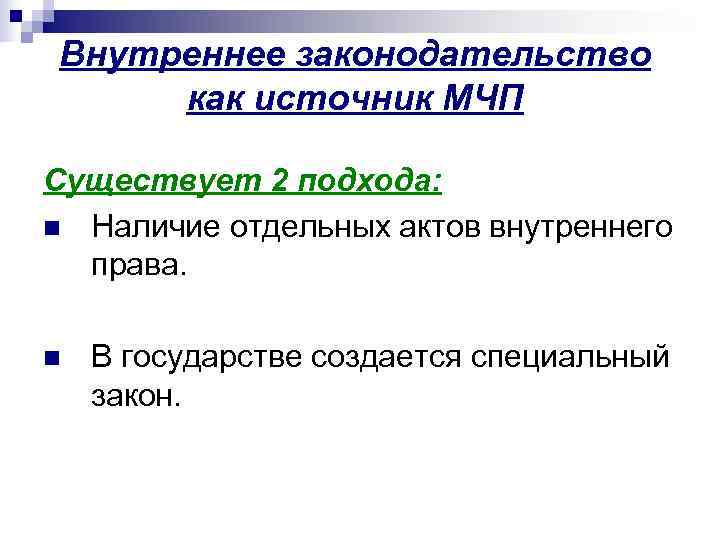 Внутреннее законодательство как источник МЧП

Существует 2 подхода:

• Наличие отдельных актов внутреннего права.

• В государстве создается специальный закон.